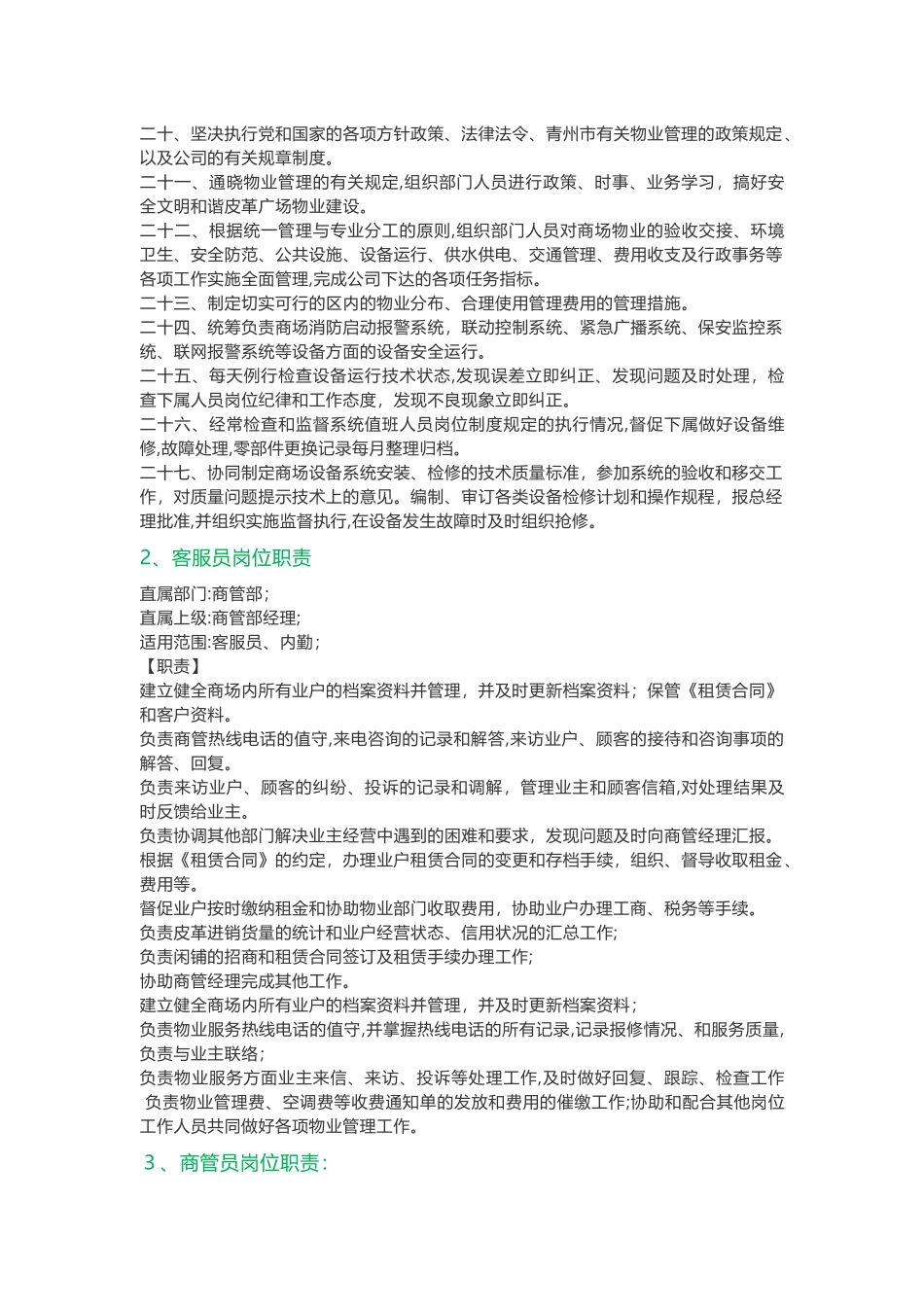 二十、坚决执行党和国家的各项方针政策、法律法令、青州市有关物业管理的政策规定、以及公司的有关规章制度。
二十一、通晓物业管理的有关规定,组织部门人员进行政策、时事、业务学习，搞好安全文明和谐皮革广场物业建设。
二十二、根据统一管理与专业分工的原则,组织部门人员对商场物业的验收交接、环境卫生、安全防范、公共设施、设备运行、供水供电、交通管理、费用收支及行政事务等各项工作实施全面管理,完成公司下达的各项任务指标。
二十三、制定切实可行的区内的物业分布、合理使用管理费用的管理措施。
二十四、统筹负责商场消防启动报警系统，联动控制系统、紧急广播系统、保安监控系统、联网报警系统等设备方面的设备安全运行。
二十五、每天例行检查设备运行技术状态,发现误差立即纠正、发现问题及时处理，检查下属人员岗位纪律和工作态度，发现不良现象立即纠正。
二十六、经常检查和监督系统值班人员岗位制度规定的执行情况,督促下属做好设备维修,故障处理,零部件更换记录每月整理归档。
二十七、协同制定商场设备系统安装、检修的技术质量标准，参加系统的验收和移交工作，对质量问题提示技术上的意见。编制、审订各类设备检修计划和操作规程，报总经理批准,并组织实施监督执行,在设备发生故障时及时组织抢修。

2、客服员岗位职责

直属部门:商管部;
直属上级:商管部经理;
适用范围:客服员、内勤;
【职责】
建立健全商场内所有业户的档案资料并管理，并及时更新档案资料；保管《租赁合同》和客户资料。
负责商管热线电话的值守,来电咨询的记录和解答,来访业户、顾客的接待和咨询事项的解答、回复。
负责来访业户、顾客的纠纷、投诉的记录和调解，管理业主和顾客信箱,对处理结果及时反馈给业主。
负责协调其他部门解决业主经营中遇到的困难和要求，发现问题及时向商管经理汇报。
根据《租赁合同》的约定，办理业户租赁合同的变更和存档手续，组织、督导收取租金、费用等。
督促业户按时缴纳租金和协助物业部门收取费用，协助业户办理工商、税务等手续。
负责皮革进销货量的统计和业户经营状态、信用状况的汇总工作;
负责闲铺的招商和租赁合同签订及租赁手续办理工作;
协助商管经理完成其他工作。
建立健全商场内所有业户的档案资料并管理，并及时更新档案资料；
负责物业服务热线电话的值守,并掌握热线电话的所有记录,记录报修情况、和服务质量,负责与业主联络；
负责物业服务方面业主来信、来访、投诉等处理工作,及时做好回复、跟踪、检查工作 负责物业管理费、空调费等收费通知单的发放和费用的催缴工作;协助和配合其他岗位工作人员共同做好各项物业管理工作。

3 、商管员岗位职责：